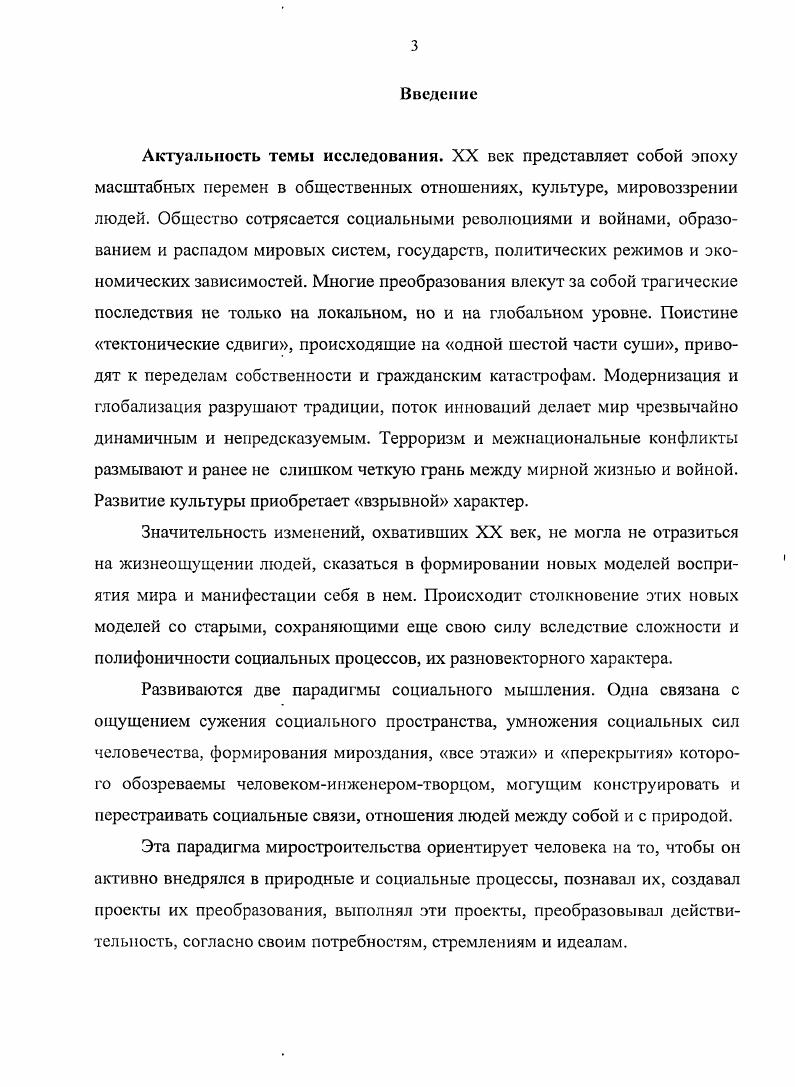 3

Введение

Актуальность темы исследования. XX век представляет собой эпоху масштабных перемен в общественных отношениях, культуре, мировоззрении людей. Общество сотрясается социальными революциями и войнами, образованием и распадом мировых систем, государств, политических режимов и экономических зависимостей. Многие преобразования влекут за собой трагические последствия не только на локальном, но и на глобальном уровне. Поистине «тектонические сдвиги», происходящие на «одной шестой части суши», приводят к переделам собственности и гражданским катастрофам. Модернизация и глобализация разрушают традиции, поток инноваций делает мир чрезвычайно динамичным и непредсказуемым. Терроризм и межнациональные конфликты размывают и ранее не слишком четкую грань между мирной жизнью и войной. Развитие культуры приобретает «взрывной» характер.

Значительность изменений, охвативших XX век, не могла не отразиться на жизнеощущении людей, сказаться в формировании новых моделей восприятия мира и манифестации себя в нем. Происходит столкновение этих новых моделей со старыми, сохраняющими еще свою силу вследствие сложности и полифоничности социальных процессов, их разновекторного характера.

Развиваются две парадигмы социального мышления. Одна связана с ощущением сужения социального пространства, умножения социальных сил человечества, формирования мироздания, «все этажи» и «перекрытия» которого обозреваемы человеком-инженером-творцом, могущим конструировать и перестраивать социальные связи, отношения людей между собой и с природой.

Эта парадигма миростроительства ориентирует человека на то, чтобы он активно внедрялся в природные и социальные процессы, познавал их, создавал проекты их преобразования, выполнял эти проекты, преобразовывал действительность, согласно своим потребностям, стремлениям и идеалам.